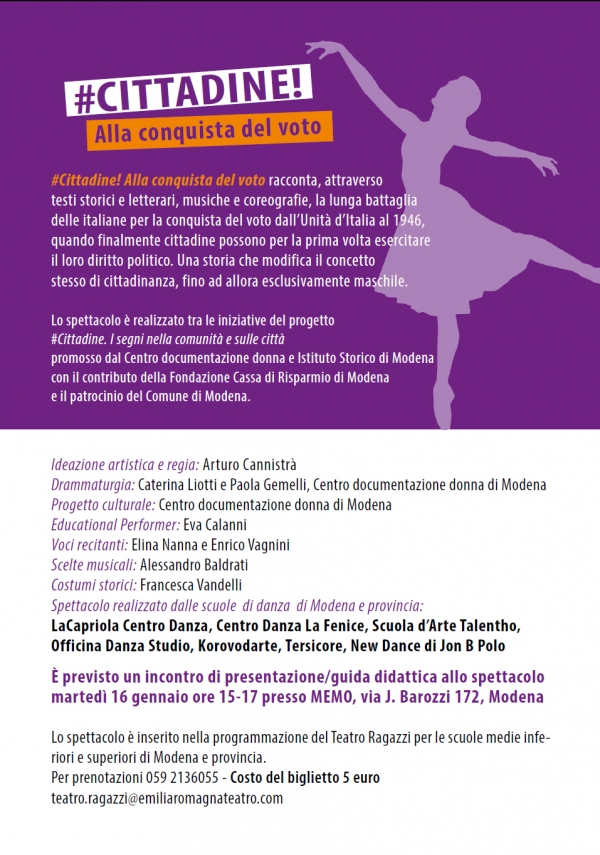 #CITTADINE!
Alla conquista del voto

#Cittadine! Alla conquista del voto racconta, attraverso testi storici e letterari, musiche e coreografie, la lunga battaglia delle italiane per la conquista del voto dall'Unità d'Italia al 1946, quando finalmente cittadine possono per la prima volta esercitare il loro diritto politico. Una storia che modifica il concetto stesso di cittadinanza, fino ad allora esclusivamente maschile.

Lo spettacolo è realizzato tra le iniziative del progetto #Cittadine. I segni nella comunità e sulle città promosso dal Centro documentazione donna e Istituto Storico di Modena con il contributo della Fondazione Cassa di Risparmio di Modena e il patrocinio del Comune di Modena.

Ideazione artistica e regia: Arturo Cannistrà
Drammaturgia: Caterina Liotti e Paola Gemelli, Centro documentazione donna di Modena
Progetto culturale: Centro documentazione donna di Modena
Educational Performer: Eva Calanni
Voci recitanti: Elina Nanna e Enrico Vagnini
Scelte musicali: Alessandro Baldrati
Costumi storici: Francesca Vandelli
Spettacolo realizzato dalle scuole di danza di Modena e provincia:
LaCapriola Centro Danza, Centro Danza La Fenice, Scuola d'Arte Talentho, Officina Danza Studio, Korovodarte, Tersicore, New Dance di Jon B Polo

È previsto un incontro di presentazione/guida didattica allo spettacolo martedì 16 gennaio ore 15-17 presso MEMO, via J. Barozzi 172, Modena

Lo spettacolo è inserito nella programmazione del Teatro Ragazzi per le scuole medie inferiori e superiori di Modena e provincia.
Per prenotazioni 059 2136055 - Costo del biglietto 5 euro
teatro.ragazzi@emiliaromagnateatro.com